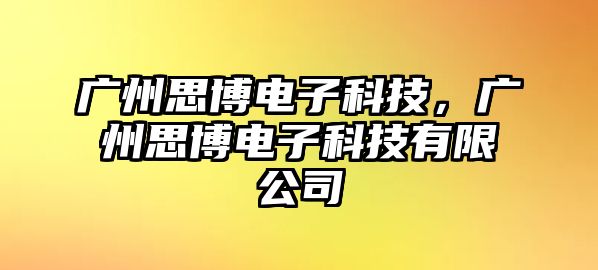 广州思博电子科技，广州思博电子科技有限公司